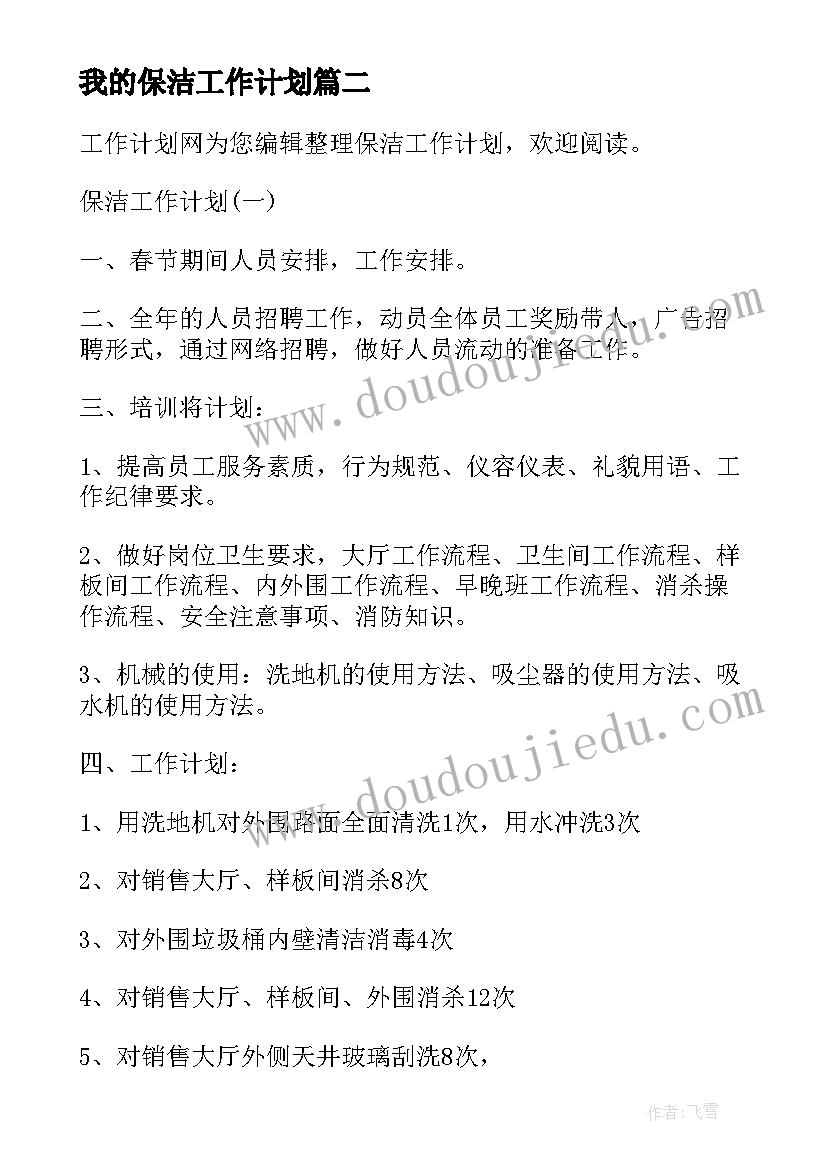 我的保洁工作计划篇二

工作计划网为您编辑整理保洁工作计划，欢迎阅读。

保洁工作计划(一)

一、春节期间人员安排，工作安排。

二、全年的人员招聘工作，动员全体员工奖励带人，广告招聘形式，通过网络招聘，做好人员流动的准备工作。

三、培训将计划：

1、提高员工服务素质，行为规范、仪容仪表、礼貌用语、工作纪律要求。

2、做好岗位卫生要求，大厅工作流程、卫生间工作流程、样板间工作流程、内外围工作流程、早晚班工作流程、消杀操作流程、安全注意事项、消防知识。

3、机械的使用：洗地机的使用方法、吸尘器的使用方法、吸水机的使用方法。

四、工作计划：

1、用洗地机对外围路面全面清洗1次，用水冲洗3次

2、对销售大厅、样板间消杀8次

3、对外围垃圾桶内壁清洁消毒4次

4、对销售大厅、样板间、外围消杀12次

5、对销售大厅外侧天井玻璃刮洗8次，

www.doudoujiedu.com

www.doudoujiedu.com

作者：飞雪